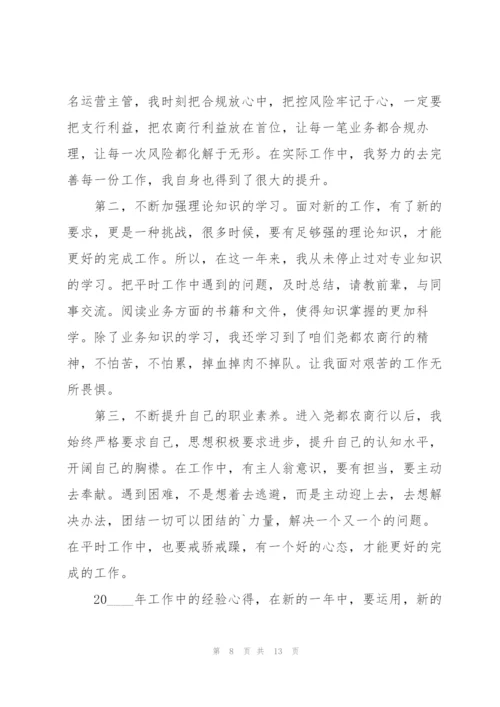 名运营主管，我时刻把合规放心中，把控风险牢记于心，一定要把支行利益，把农商行利益放在首位，让每一笔业务都合规办理，让每一次风险都化解于无形。在实际工作中，我努力的去完善每一份工作，我自身也得到了很大的提升。

第二，不断加强理论知识的学习。面对新的工作，有了新的要求，更是一种挑战，很多时候，要有足够强的理论知识，才能更好的完成工作。所以，在这一年来，我从未停止过对专业知识的学习。把平时工作中遇到的问题，及时总结，请教前辈，与同事交流。阅读业务方面的书籍和文件，使得知识掌握的更加科学。除了业务知识的学习，我还学习到了咱们尧都农商行的精神，不怕苦，不怕累，掉血掉肉不掉队。让我面对艰苦的工作无所畏惧。

第三，不断提升自己的职业素养。进入尧都农商行以后，我始终严格要求自己，思想积极要求进步，提升自己的认知水平，开阔自己的胸襟。在工作中，有主人翁意识，要有担当，要主动去奉献。遇到困难，不是想着去逃避，而是主动迎上去，去想解决办法，团结一切可以团结的`力量，解决一个又一个的问题。在平时工作中，也要戒骄戒躁，有一个好的心态，才能更好的完成的工作。

20____年工作中的经验心得，在新的一年中，要运用，新的

第 8 页 共 13 页